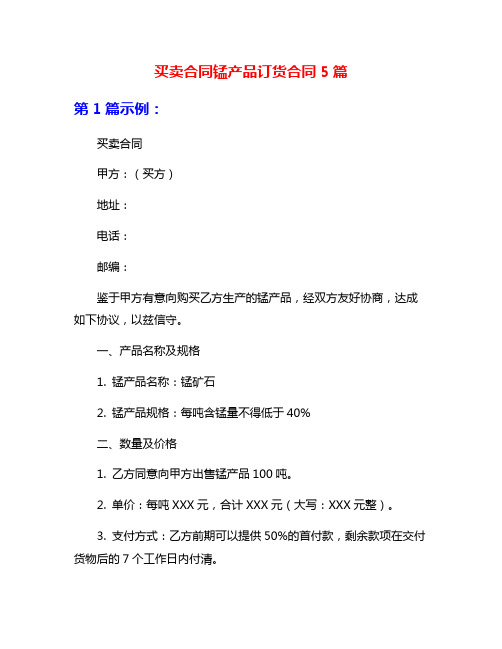 买卖合同锰产品订货合同 5 篇

第 1 篇示例：

买卖合同

甲方：（买方）

地址：

电话：

邮编：

鉴于甲方有意向购买乙方生产的锰产品，经双方友好协商，达成如下协议，以兹信守。

一、产品名称及规格

1. 锰产品名称：锰矿石

2. 锰产品规格：每吨含锰量不得低于 40%

二、数量及价格

1. 乙方同意向甲方出售锰产品 100 吨。

2. 单价：每吨 XXX 元，合计 XXX 元（大写：XXX 元整）。

3. 支付方式：乙方前期可以提供 50%的首付款，剩余款项在交付货物后的 7 个工作日内付清。